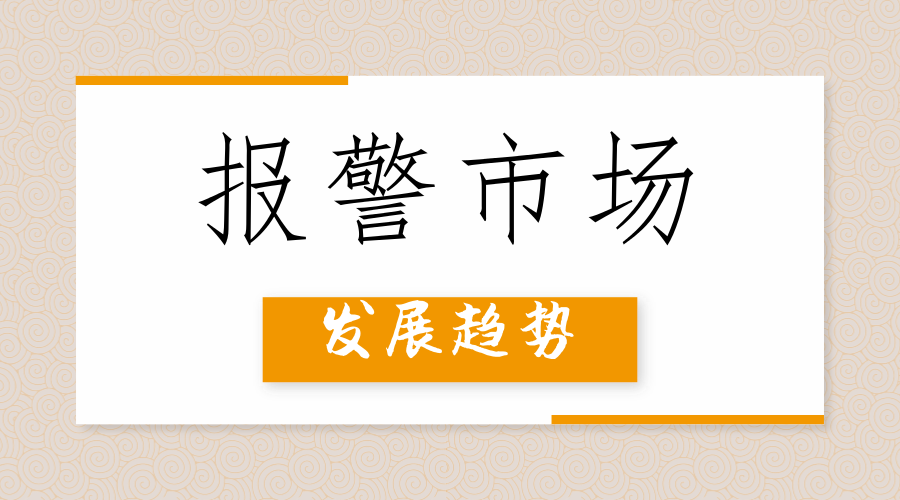 报警市场

发展趋势